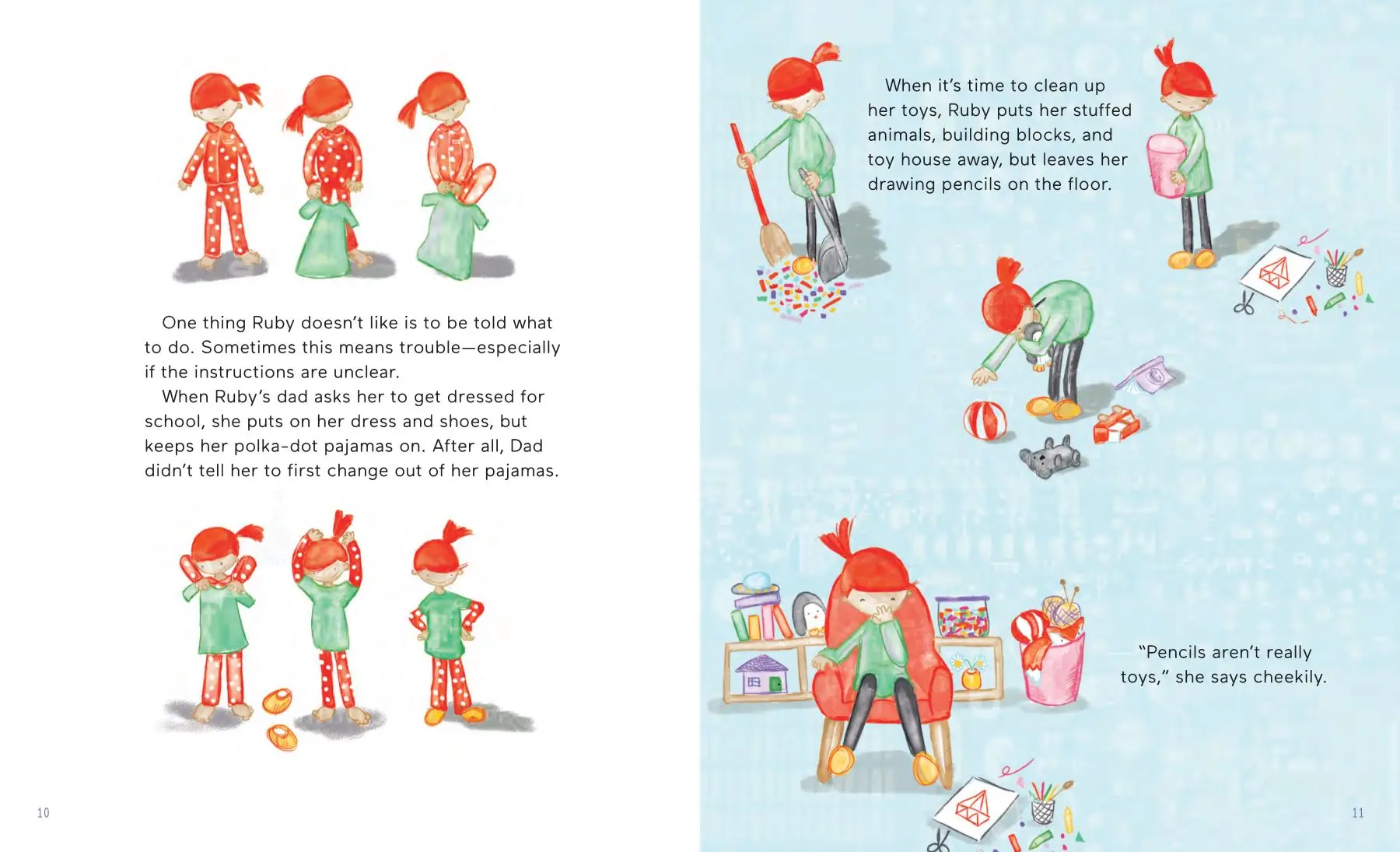 One thing Ruby doesn't like is to be told what to do. Sometimes this means trouble—especially if the instructions are unclear.

When Ruby's dad asks her to get dressed for school, she puts on her dress and shoes, but keeps her polka-dot pajamas on. After all, Dad didn't tell her to first change out of her pajamas.

10

When it's time to clean up her toys, Ruby puts her stuffed animals, building blocks, and toy house away, but leaves her drawing pencils on the floor.

"Pencils aren't really toys," she says cheekily.

11